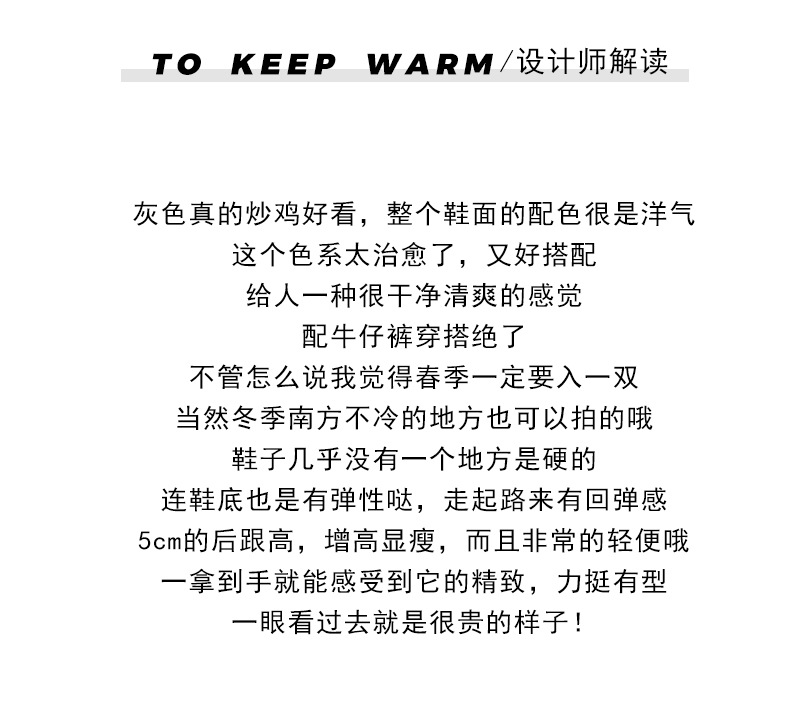 TO KEEP WARM/设计师解读

灰色真的炒鸡好看，整个鞋面的配色很是洋气
这个色系太治愈了，又好搭配
给人一种很干净清爽的感觉
配牛仔裤穿搭绝了
不管怎么说我觉得春季一定要入一双
当然冬季南方不冷的地方也可以拍的哦
鞋子几乎没有一个地方是硬的
连鞋底也是有弹性哒，走起路来有回弹感
5cm的后跟高，增高显瘦，而且非常的轻便哦
一拿到手就能感受到它的精致，力挺有型
一眼看过去就是很贵的样子！